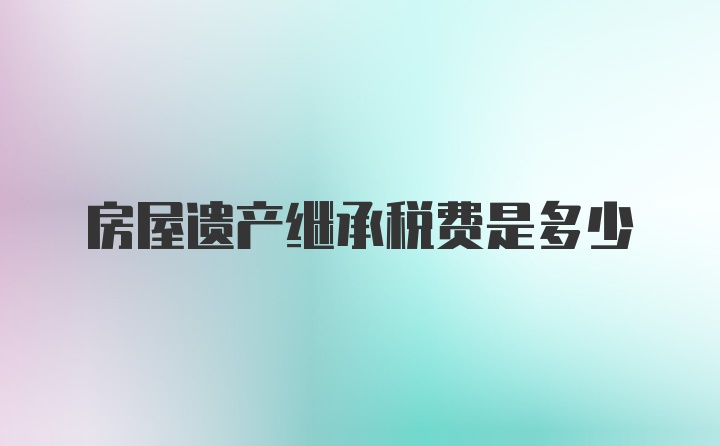 房屋遗产继承税费是多少